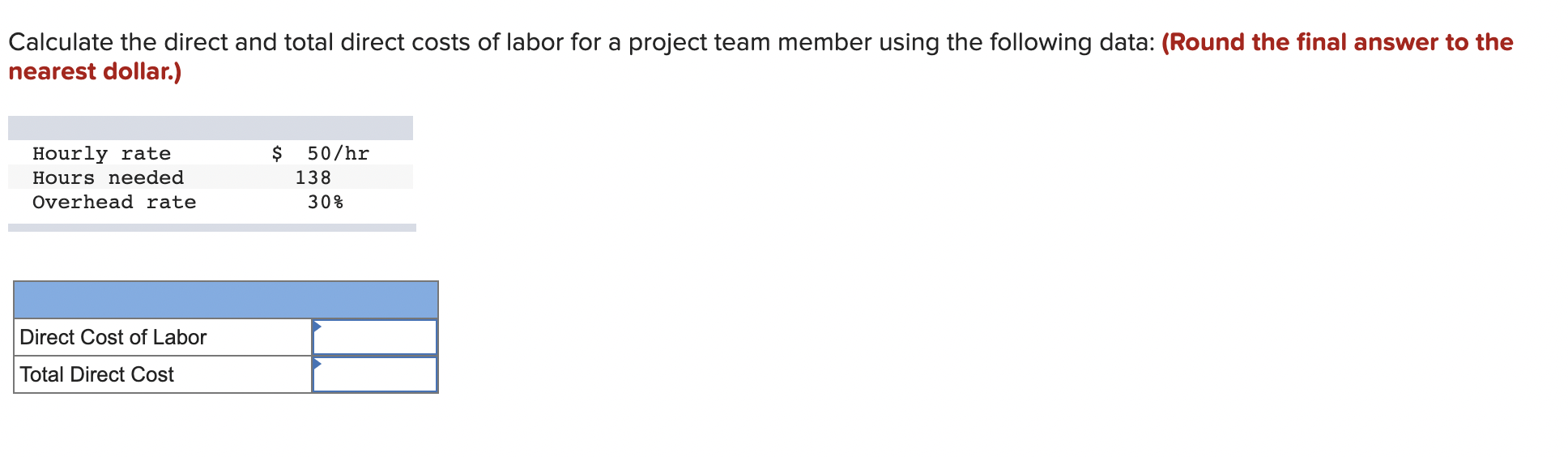 Calculate the direct and total direct costs of labor for a project team member using the following data: (Round the final answer to the nearest dollar.)

| | |
|---|---|
| Hourly rate | \$ 50/hr |
| Hours needed | 138 |
| Overhead rate | 30% |

| | |
|---|---|
| Direct Cost of Labor | |
| Total Direct Cost | |